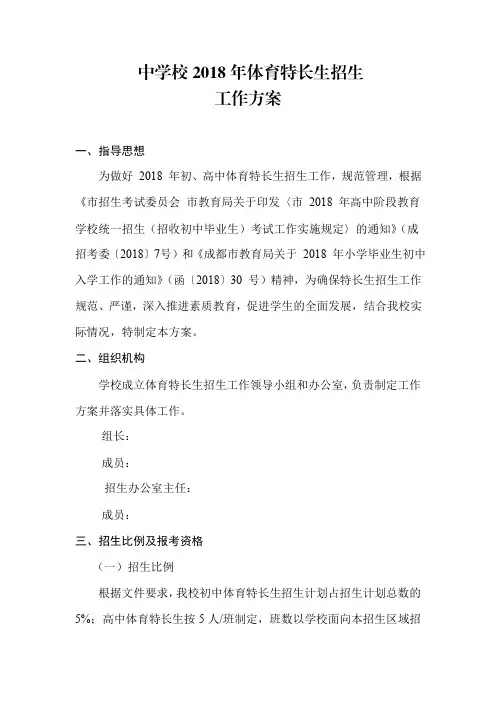 中学校 2018 年体育特长生招生
工作方案

一、指导思想

为做好 2018 年初、高中体育特长生招生工作，规范管理，根据《市招生考试委员会 市教育局关于印发〈市 2018 年高中阶段教育学校统一招生（招收初中毕业生）考试工作实施规定〉的通知》（成招考委〔2018〕7号）和《成都市教育局关于 2018 年小学毕业生初中入学工作的通知》（函〔2018〕30 号）精神，为确保特长生招生工作规范、严谨，深入推进素质教育，促进学生的全面发展，结合我校实际情况，特制定本方案。

二、组织机构

学校成立体育特长生招生工作领导小组和办公室，负责制定工作方案并落实具体工作。

组长：

成员：

招生办公室主任：

成员：

三、招生比例及报考资格

（一）招生比例

根据文件要求，我校初中体育特长生招生计划占招生计划总数的 5%；高中体育特长生按 5 人/班制定，班数以学校面向本招生区域招